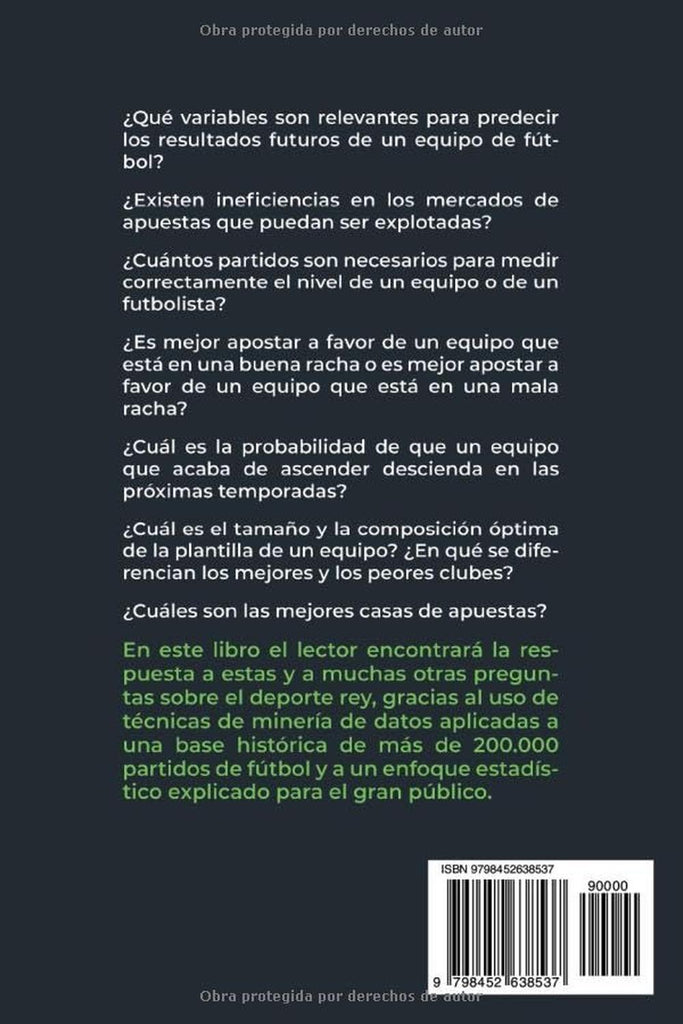 Obra protegida por derechos de autor

¿Qué variables son relevantes para predecir los resultados futuros de un equipo de fútbol?

¿Existen ineficiencias en los mercados de apuestas que puedan ser explotadas?

¿Cuántos partidos son necesarios para medir correctamente el nivel de un equipo o de un futbolista?

¿Es mejor apostar a favor de un equipo que está en una buena racha o es mejor apostar a favor de un equipo que está en una mala racha?

¿Cuál es la probabilidad de que un equipo que acaba de ascender descienda en las próximas temporadas?

¿Cuál es el tamaño y la composición óptima de la plantilla de un equipo? ¿En qué se diferencian los mejores y los peores clubes?

¿Cuáles son las mejores casas de apuestas?

En este libro el lector encontrará la respuesta a estas y a muchas otras preguntas sobre el deporte rey, gracias al uso de técnicas de minería de datos aplicadas a una base histórica de más de 200.000 partidos de fútbol y a un enfoque estadístico explicado para el gran público.

ISBN 9798452638537

90000

9 798452 638537

Obra protegida por derechos de autor